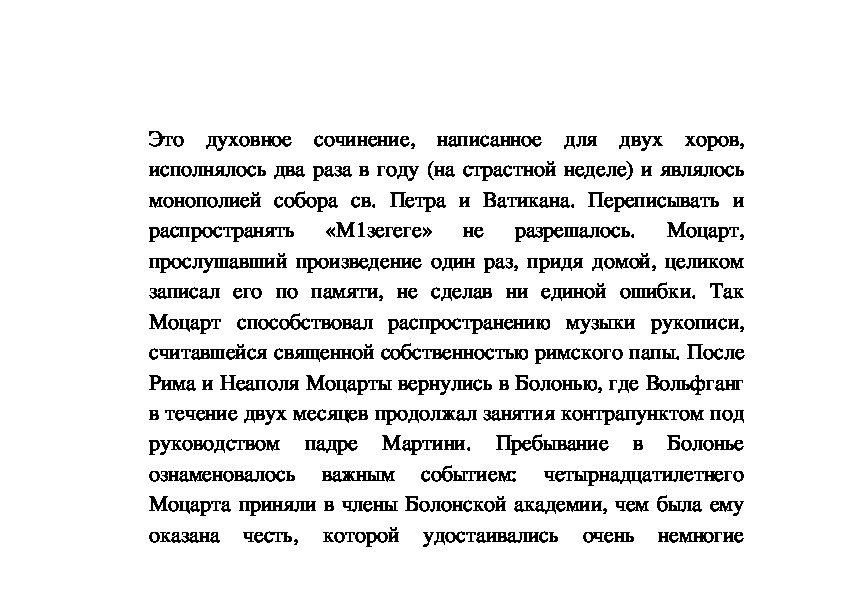 Это духовное сочинение, написанное для двух хоров, исполнялось два раза в году (на страстной неделе) и являлось монополией собора св. Петра и Ватикана. Переписывать и распространять «М1зегеге» не разрешалось. Моцарт, прослушавший произведение один раз, придя домой, целиком записал его по памяти, не сделав ни единой ошибки. Так Моцарт способствовал распространению музыки рукописи, считавшейся священной собственностью римского папы. После Рима и Неаполя Моцарты вернулись в Болонью, где Вольфганг в течение двух месяцев продолжал занятия контрапунктом под руководством падре Мартини. Пребывание в Болонье ознаменовалось важным событием: четырнадцатилетнего Моцарта приняли в члены Болонской академии, чем была ему оказана честь, которой удостаивались очень немногие